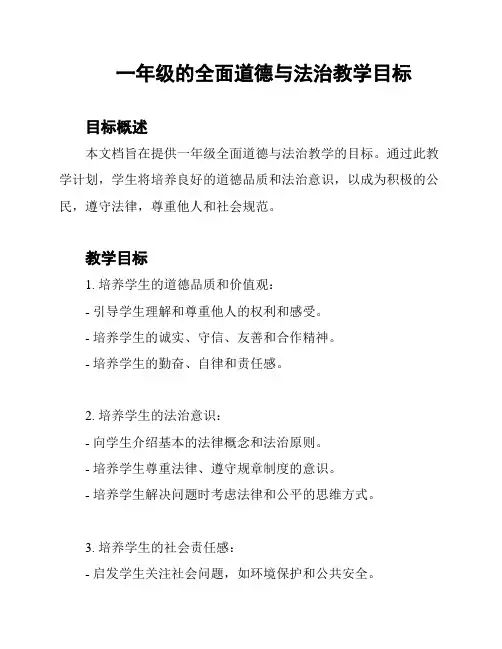 一年级的全面道德与法治教学目标

目标概述

本文档旨在提供一年级全面道德与法治教学的目标。通过此教学计划，学生将培养良好的道德品质和法治意识，以成为积极的公民，遵守法律，尊重他人和社会规范。

教学目标

1. 培养学生的道德品质和价值观：

- 引导学生理解和尊重他人的权利和感受。

- 培养学生的诚实、守信、友善和合作精神。

- 培养学生的勤奋、自律和责任感。

2. 培养学生的法治意识：

- 向学生介绍基本的法律概念和法治原则。

- 培养学生尊重法律、遵守规章制度的意识。

- 培养学生解决问题时考虑法律和公平的思维方式。

3. 培养学生的社会责任感：

- 启发学生关注社会问题，如环境保护和公共安全。